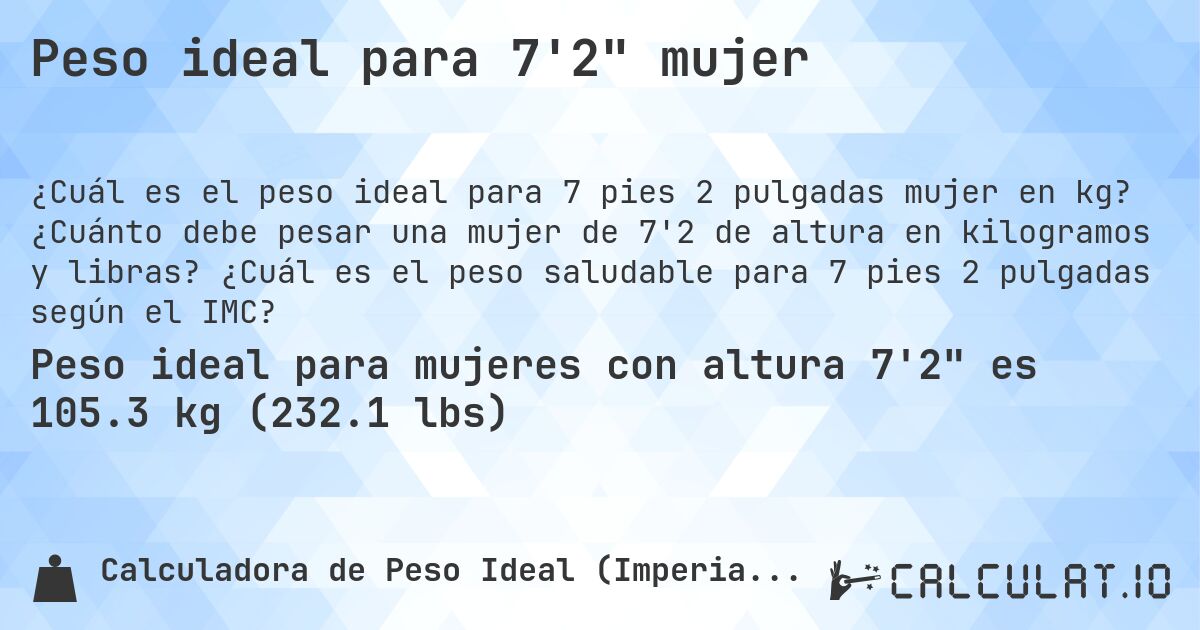 Peso ideal para 7'2" mujer

¿Cuál es el peso ideal para 7 pies 2 pulgadas mujer en kg? ¿Cuánto debe pesar una mujer de 7'2 de altura en kilogramos y libras? ¿Cuál es el peso saludable para 7 pies 2 pulgadas según el IMC?

Peso ideal para mujeres con altura 7'2" es 105.3 kg (232.1 lbs)

Calculadora de Peso Ideal (Imperia...

CALCULAT.IO